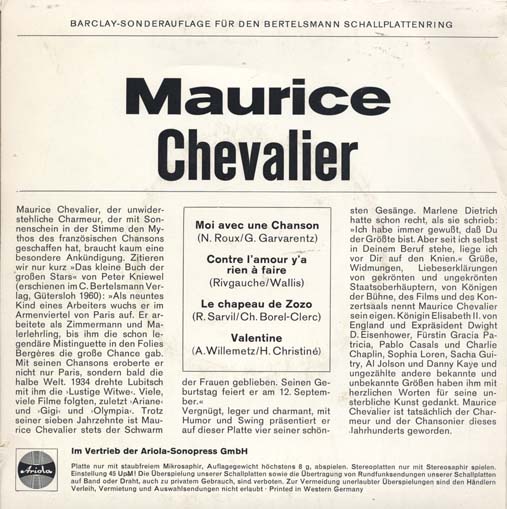 BARCLAY-SONDERAUFLAGE FÜR DEN BERTELSMANN SCHALLPLATTENRING

Maurice
Chevalier

Maurice Chevalier, der unwiderstehliche Charmeur, der mit Sonnenschein in der Stimme den Mythos des französischen Chansons geschaffen hat, braucht kaum eine besondere Ankündigung. Zitieren wir nur kurz »Das kleine Buch der großen Stars« von Peter Kniewel (erschienen im C. Bertelsmann Verlag, Gütersloh 1960): »Als neuntes Kind eines Arbeiters wuchs er im Armenviertel von Paris auf. Er arbeitete als Zimmermann und Malerlehrling, bis ihm die schon legendäre Mistinguette in den Folies Bergères die große Chance gab. Mit seinen Chansons eroberte er nicht nur Paris, sondern bald die halbe Welt. 1934 drehte Lubitsch mit ihm die ›Lustige Witwe‹. Viele, viele Filme folgten, zuletzt ›Ariane‹ und ›Gigi‹ und ›Olympia‹. Trotz seiner sieben Jahrzehnte ist Maurice Chevalier stets der Schwarm

Moi avec une Chanson
(N. Roux/G. Garvarentz)

Contre l'amour y'a rien à faire
(Rivgauche/Wallis)

Le chapeau de Zozo
(R. Sarvil/Ch. Borel-Clerc)

Valentine
(A. Willemetz/H. Christiné)

der Frauen geblieben. Seinen Geburtstag feiert er am 12. September.«
Vergnügt, leger und charmant, mit Humor und Swing präsentiert er auf dieser Platte vier seiner schönsten Gesänge. Marlene Dietrich hatte schon recht, als sie schrieb: »Ich habe immer gewußt, daß Du der Größte bist. Aber seit ich selbst in Deinem Beruf stehe, liege ich vor Dir auf den Knien.« Grüße, Widmungen, Liebeserklärungen von gekrönten und ungekrönten Staatsoberhäuptern, von Königen der Bühne, des Films und des Konzertsaals nennt Maurice Chevalier sein eigen. Königin Elisabeth II. von England und Expräsident Dwight D. Eisenhower, Fürstin Gracia Patricia, Pablo Casals und Charlie Chaplin, Sophia Loren, Sacha Guitry, Al Jolson und Danny Kaye und ungezählte andere bekannte und unbekannte Größen haben ihm mit herzlichen Worten für seine unsterbliche Kunst gedankt. Maurice Chevalier ist tatsächlich der Charmeur und der Chansonier dieses Jahrhunderts geworden.

Ariola

Im Vertrieb der Ariola-Sonopress GmbH

Platte nur mit staubfreiem Mikrosaphir, Auflagegewicht höchstens 8 g, abspielen. Stereoplatten nur mit Stereosaphir spielen. Einstellung 45 UpM! Die Überspielung unserer Schallplatten sowie die Übertragung von Rundfunksendungen unserer Schallplatten auf Band oder Draht, auch zu privatem Gebrauch, sind verboten. Zur Vermeidung unerlaubter Überspielungen sind den Händlern Verleih, Vermietung und Auswahlsendungen nicht erlaubt · Printed in Western Germany